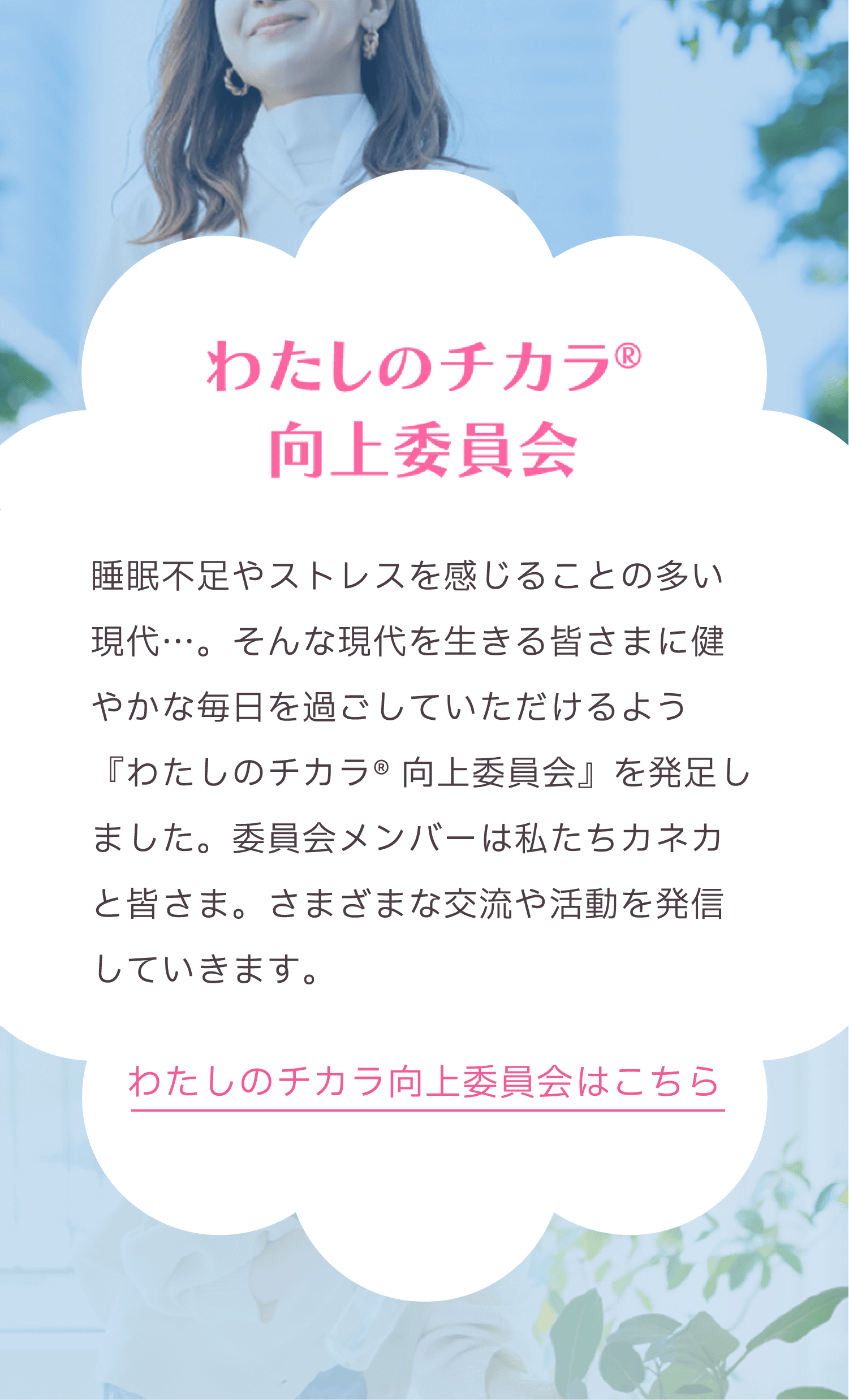 わたしのチカラ®
向上委員会

睡眠不足やストレスを感じることの多い現代…。そんな現代を生きる皆さまに健やかな毎日を過ごしていただけるよう『わたしのチカラ® 向上委員会』を発足しました。委員会メンバーは私たちカネカと皆さま。さまざまな交流や活動を発信していきます。

わたしのチカラ向上委員会はこちら